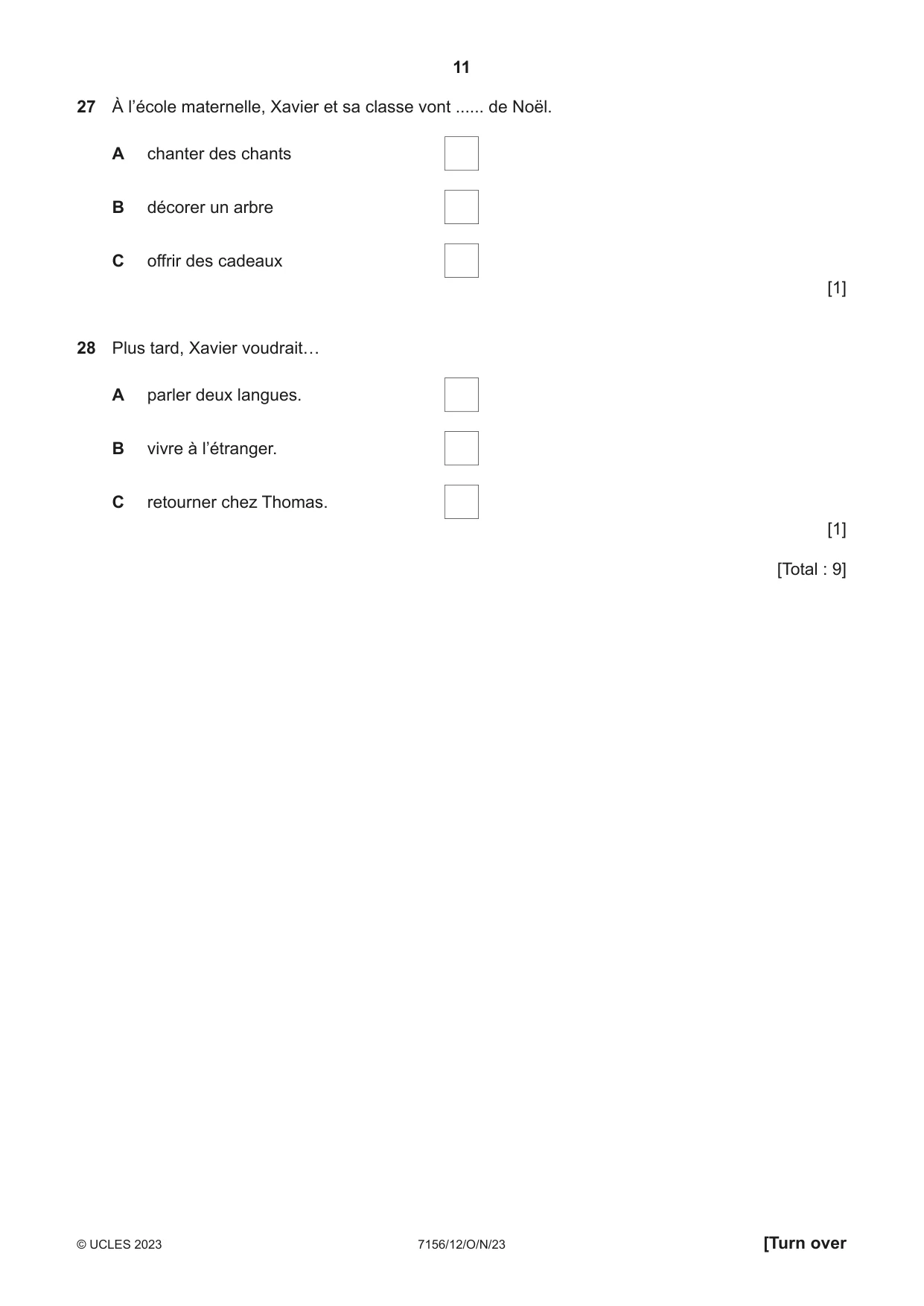 11

27 À l'école maternelle, Xavier et sa classe vont ...... de Noël.

A chanter des chants ☐

B décorer un arbre ☐

C offrir des cadeaux ☐

[1]

28 Plus tard, Xavier voudrait…

A parler deux langues. ☐

B vivre à l'étranger. ☐

C retourner chez Thomas. ☐

[1]

[Total : 9]

© UCLES 2023 7156/12/O/N/23 [Turn over